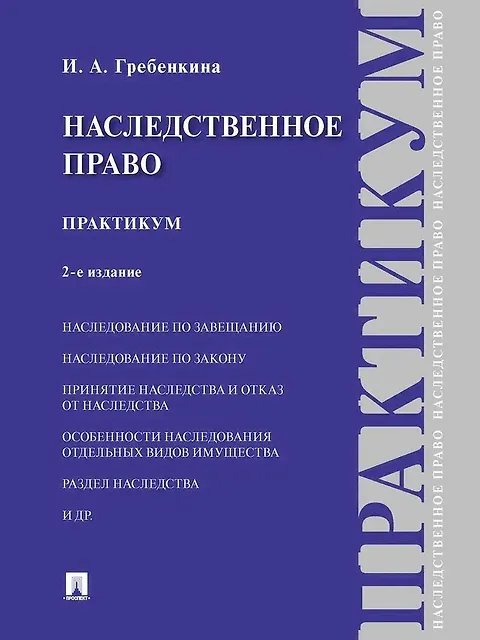 И. А. Гребенкина

НАСЛЕДСТВЕННОЕ ПРАВО

ПРАКТИКУМ

2-е издание

НАСЛЕДОВАНИЕ ПО ЗАВЕЩАНИЮ

НАСЛЕДОВАНИЕ ПО ЗАКОНУ

ПРИНЯТИЕ НАСЛЕДСТВА И ОТКАЗ ОТ НАСЛЕДСТВА

ОСОБЕННОСТИ НАСЛЕДОВАНИЯ ОТДЕЛЬНЫХ ВИДОВ ИМУЩЕСТВА

РАЗДЕЛ НАСЛЕДСТВА

И ДР.

ПРОСПЕКТ

ПРАКТИКУМ

НАСЛЕДСТВЕННОЕ ПРАВО НАСЛЕДСТВЕННОЕ ПРАВО НАСЛЕДСТВЕННОЕ ПРАВО